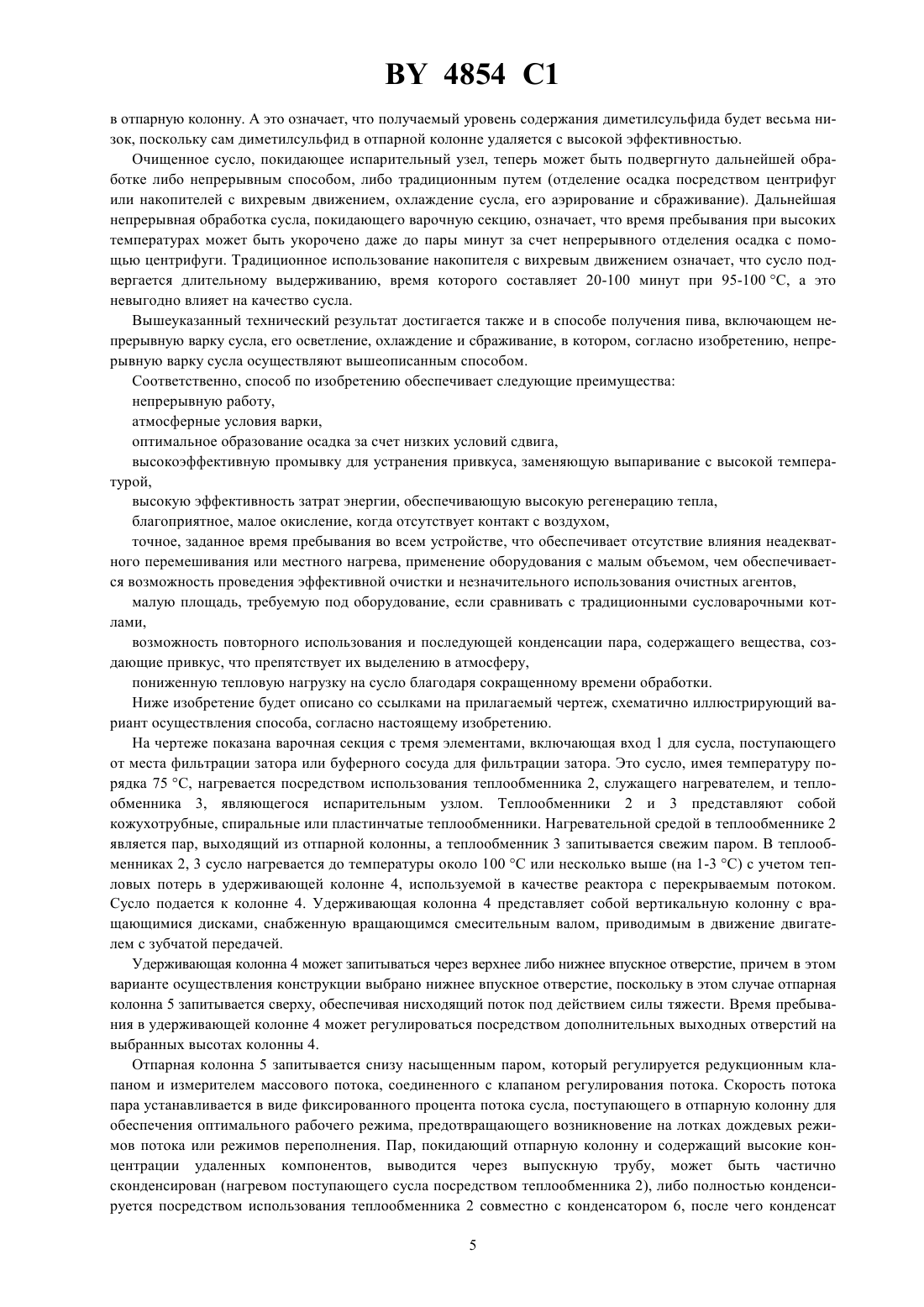 BY 4854 C1

в отпарную колонну. А это означает, что получаемый уровень содержания диметилсульфида будет весьма низок, поскольку сам диметилсульфид в отпарной колонне удаляется с высокой эффективностью.

Очищенное сусло, покидающее испарительный узел, теперь может быть подвергнуто дальнейшей обработке либо непрерывным способом, либо традиционным путем (отделение осадка посредством центрифуг или накопителей с вихревым движением, охлаждение сусла, его аэрирование и сбраживание). Дальнейшая непрерывная обработка сусла, покидающего варочную секцию, означает, что время пребывания при высоких температурах может быть укорочено даже до пары минут за счет непрерывного отделения осадка с помощью центрифуги. Традиционное использование накопителя с вихревым движением означает, что сусло подвергается длительному выдерживанию, время которого составляет 20-100 минут при 95-100 °С, а это невыгодно влияет на качество сусла.

Вышеуказанный технический результат достигается также и в способе получения пива, включающем непрерывную варку сусла, его осветление, охлаждение и сбраживание, в котором, согласно изобретению, непрерывную варку сусла осуществляют вышеописанным способом.

Соответственно, способ по изобретению обеспечивает следующие преимущества:

непрерывную работу,

атмосферные условия варки,

оптимальное образование осадка за счет низких условий сдвига,

высокоэффективную промывку для устранения привкуса, заменяющую выпаривание с высокой температурой,

высокую эффективность затрат энергии, обеспечивающую высокую регенерацию тепла,

благоприятное, малое окисление, когда отсутствует контакт с воздухом,

точное, заданное время пребывания во всем устройстве, что обеспечивает отсутствие влияния неадекватного перемешивания или местного нагрева, применение оборудования с малым объемом, чем обеспечивается возможность проведения эффективной очистки и незначительного использования очистных агентов,

малую площадь, требуемую под оборудование, если сравнивать с традиционными сусловарочными котлами,

возможность повторного использования и последующей конденсации пара, содержащего вещества, создающие привкус, что препятствует их выделению в атмосферу,

пониженную тепловую нагрузку на сусло благодаря сокращенному времени обработки.

Ниже изобретение будет описано со ссылками на прилагаемый чертеж, схематично иллюстрирующий вариант осуществления способа, согласно настоящему изобретению.

На чертеже показана варочная секция с тремя элементами, включающая вход 1 для сусла, поступающего от места фильтрации затора или буферного сосуда для фильтрации затора. Это сусло, имея температуру порядка 75 °С, нагревается посредством использования теплообменника 2, служащего нагревателем, и теплообменника 3, являющегося испарительным узлом. Теплообменники 2 и 3 представляют собой кожухотрубные, спиральные или пластинчатые теплообменники. Нагревательной средой в теплообменнике 2 является пар, выходящий из отпарной колонны, а теплообменник 3 запитывается свежим паром. В теплообменниках 2, 3 сусло нагревается до температуры около 100 °С или несколько выше (на 1-3 °С) с учетом тепловых потерь в удерживающей колонне 4, используемой в качестве реактора с перекрываемым потоком. Сусло подается к колонне 4. Удерживающая колонна 4 представляет собой вертикальную колонну с вращающимися дисками, снабженную вращающимся смесительным валом, приводимым в движение двигателем с зубчатой передачей.

Удерживающая колонна 4 может запитываться через верхнее либо нижнее впускное отверстие, причем в этом варианте осуществления конструкции выбрано нижнее впускное отверстие, поскольку в этом случае отпарная колонна 5 запитывается сверху, обеспечивая нисходящий поток под действием силы тяжести. Время пребывания в удерживающей колонне 4 может регулироваться посредством дополнительных выходных отверстий на выбранных высотах колонны 4.

Отпарная колонна 5 запитывается снизу насыщенным паром, который регулируется редукционным клапаном и измерителем массового потока, соединенного с клапаном регулирования потока. Скорость потока пара устанавливается в виде фиксированного процента потока сусла, поступающего в отпарную колонну для обеспечения оптимального рабочего режима, предотвращающего возникновение на лотках дождевых режимов потока или режимов переполнения. Пар, покидающий отпарную колонну и содержащий высокие концентрации удаленных компонентов, выводится через выпускную трубу, может быть частично сконденсирован (нагревом поступающего сусла посредством теплообменника 2), либо полностью конденсируется посредством использования теплообменника 2 совместно с конденсатором 6, после чего конденсат

5